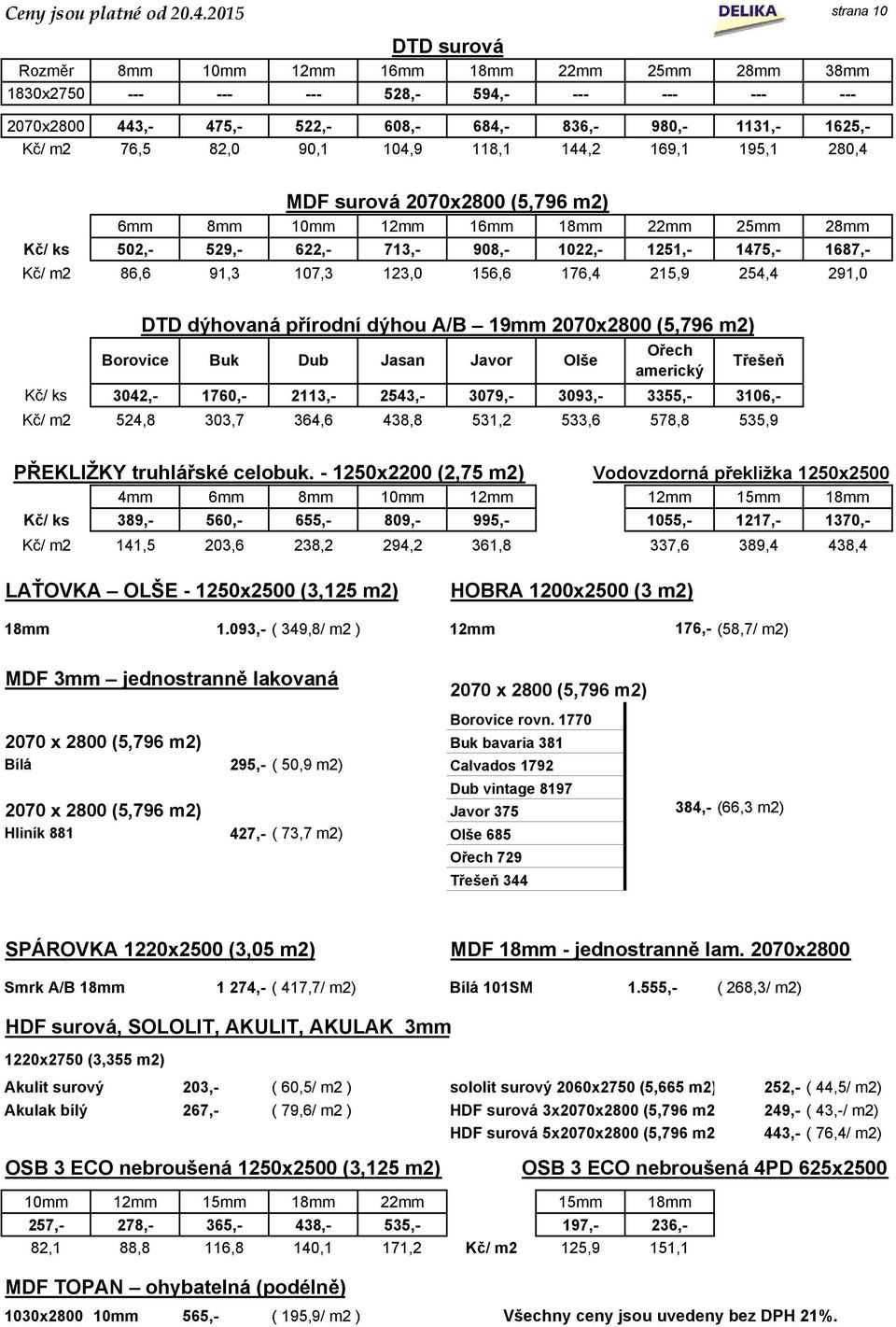 Ceny jsou platné od 20.4.2015

DELIKA

strana 10

DTD surová

| Rozměr | 8mm | 10mm | 12mm | 16mm | 18mm | 22mm | 25mm | 28mm | 38mm |
|---|---|---|---|---|---|---|---|---|---|
| 1830x2750 | --- | --- | --- | 528,- | 594,- | --- | --- | --- | --- |
| 2070x2800 | 443,- | 475,- | 522,- | 608,- | 684,- | 836,- | 980,- | 1131,- | 1625,- |
| Kč/ m2 | 76,5 | 82,0 | 90,1 | 104,9 | 118,1 | 144,2 | 169,1 | 195,1 | 280,4 |

MDF surová 2070x2800 (5,796 m2)

| | 6mm | 8mm | 10mm | 12mm | 16mm | 18mm | 22mm | 25mm | 28mm |
|---|---|---|---|---|---|---|---|---|---|
| Kč/ ks | 502,- | 529,- | 622,- | 713,- | 908,- | 1022,- | 1251,- | 1475,- | 1687,- |
| Kč/ m2 | 86,6 | 91,3 | 107,3 | 123,0 | 156,6 | 176,4 | 215,9 | 254,4 | 291,0 |

DTD dýhovaná přírodní dýhou A/B – 19mm 2070x2800 (5,796 m2)

| | Borovice | Buk | Dub | Jasan | Javor | Olše | Ořech americký | Třešeň |
|---|---|---|---|---|---|---|---|---|
| Kč/ ks | 3042,- | 1760,- | 2113,- | 2543,- | 3079,- | 3093,- | 3355,- | 3106,- |
| Kč/ m2 | 524,8 | 303,7 | 364,6 | 438,8 | 531,2 | 533,6 | 578,8 | 535,9 |

PŘEKLIŽKY truhlářské celobuk. - 1250x2200 (2,75 m2)

| | 4mm | 6mm | 8mm | 10mm | 12mm |
|---|---|---|---|---|---|
| Kč/ ks | 389,- | 560,- | 655,- | 809,- | 995,- |
| Kč/ m2 | 141,5 | 203,6 | 238,2 | 294,2 | 361,8 |

Vodovzdorná překližka 1250x2500

| 12mm | 15mm | 18mm |
|---|---|---|
| 1055,- | 1217,- | 1370,- |
| 337,6 | 389,4 | 438,4 |

LAŤOVKA – OLŠE - 1250x2500 (3,125 m2)

18mm 1.093,- ( 349,8/ m2 )

HOBRA 1200x2500 (3 m2)

12mm 176,- (58,7/ m2)

MDF 3mm – jednostranně lakovaná

2070 x 2800 (5,796 m2)
Bílá 295,- ( 50,9 m2)

2070 x 2800 (5,796 m2)
Hliník 881 427,- ( 73,7 m2)

2070 x 2800 (5,796 m2)

Borovice rovn. 1770
Buk bavaria 381
Calvados 1792
Dub vintage 8197
Javor 375
Olše 685
Ořech 729
Třešeň 344

384,- (66,3 m2)

SPÁROVKA 1220x2500 (3,05 m2)

Smrk A/B 18mm 1 274,- ( 417,7/ m2)

MDF 18mm - jednostranně lam. 2070x2800

Bílá 101SM 1.555,- ( 268,3/ m2)

HDF surová, SOLOLIT, AKULIT, AKULAK 3mm

1220x2750 (3,355 m2)

Akulit surový 203,- ( 60,5/ m2 )
Akulak bílý 267,- ( 79,6/ m2 )

sololit surový 2060x2750 (5,665 m2) 252,- ( 44,5/ m2)
HDF surová 3x2070x2800 (5,796 m2 249,- ( 43,-/ m2)
HDF surová 5x2070x2800 (5,796 m2 443,- ( 76,4/ m2)

OSB 3 ECO nebroušená 1250x2500 (3,125 m2)

| 10mm | 12mm | 15mm | 18mm | 22mm |
|---|---|---|---|---|
| 257,- | 278,- | 365,- | 438,- | 535,- |
| 82,1 | 88,8 | 116,8 | 140,1 | 171,2 |

OSB 3 ECO nebroušená 4PD 625x2500

| | 15mm | 18mm |
|---|---|---|
| | 197,- | 236,- |
| Kč/ m2 | 125,9 | 151,1 |

MDF TOPAN – ohybatelná (podélně)

1030x2800 10mm 565,- ( 195,9/ m2 )

Všechny ceny jsou uvedeny bez DPH 21%.